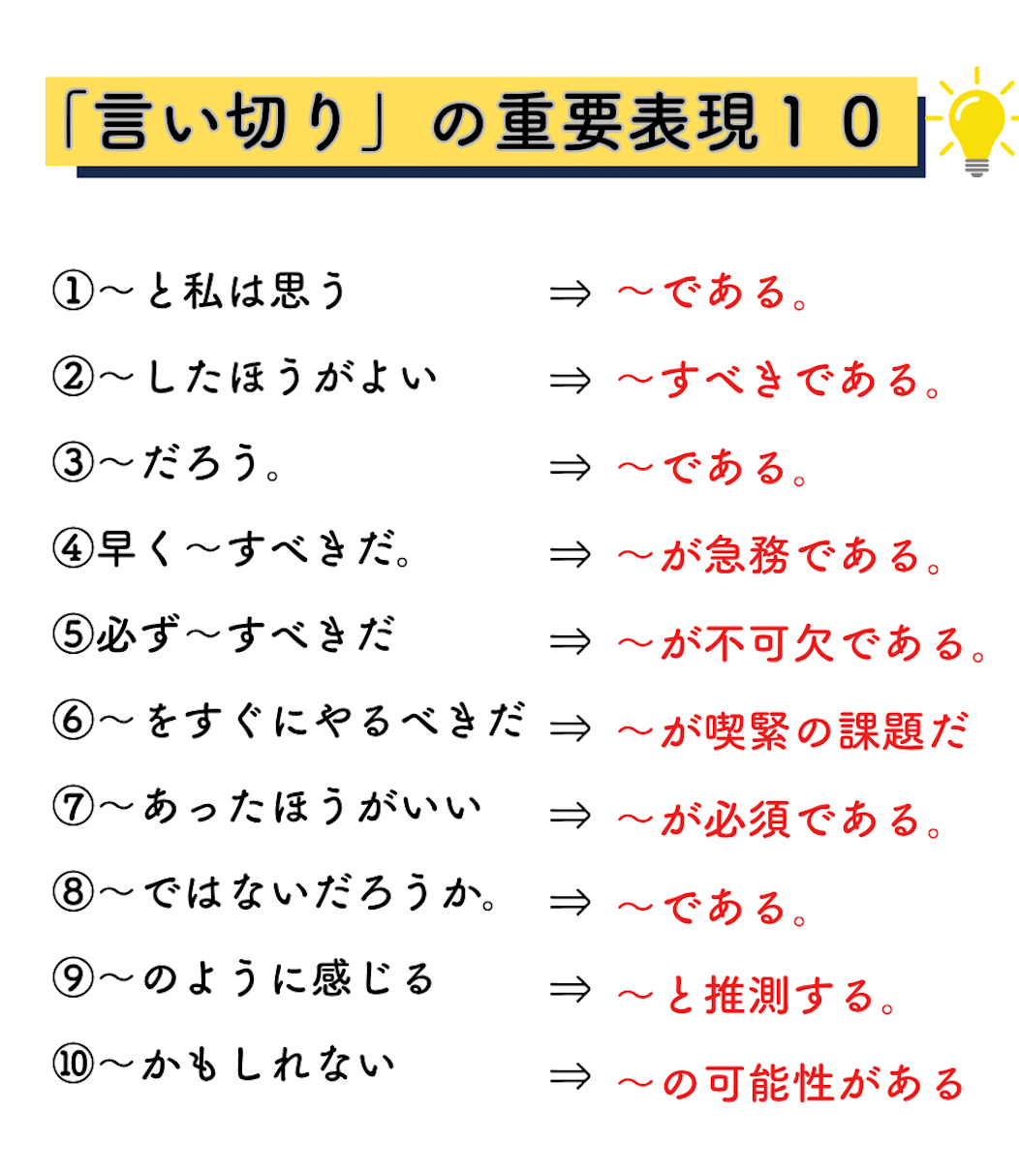 「言い切り」の重要表現１０

①～と私は思う ⇒ ～である。

②～したほうがよい ⇒ ～すべきである。

③～だろう。 ⇒ ～である。

④早く～すべきだ。 ⇒ ～が急務である。

⑤必ず～すべきだ ⇒ ～が不可欠である。

⑥～をすぐにやるべきだ ⇒ ～が喫緊の課題だ

⑦～あったほうがいい ⇒ ～が必須である。

⑧～ではないだろうか。 ⇒ ～である。

⑨～のように感じる ⇒ ～と推測する。

⑩～かもしれない ⇒ ～の可能性がある